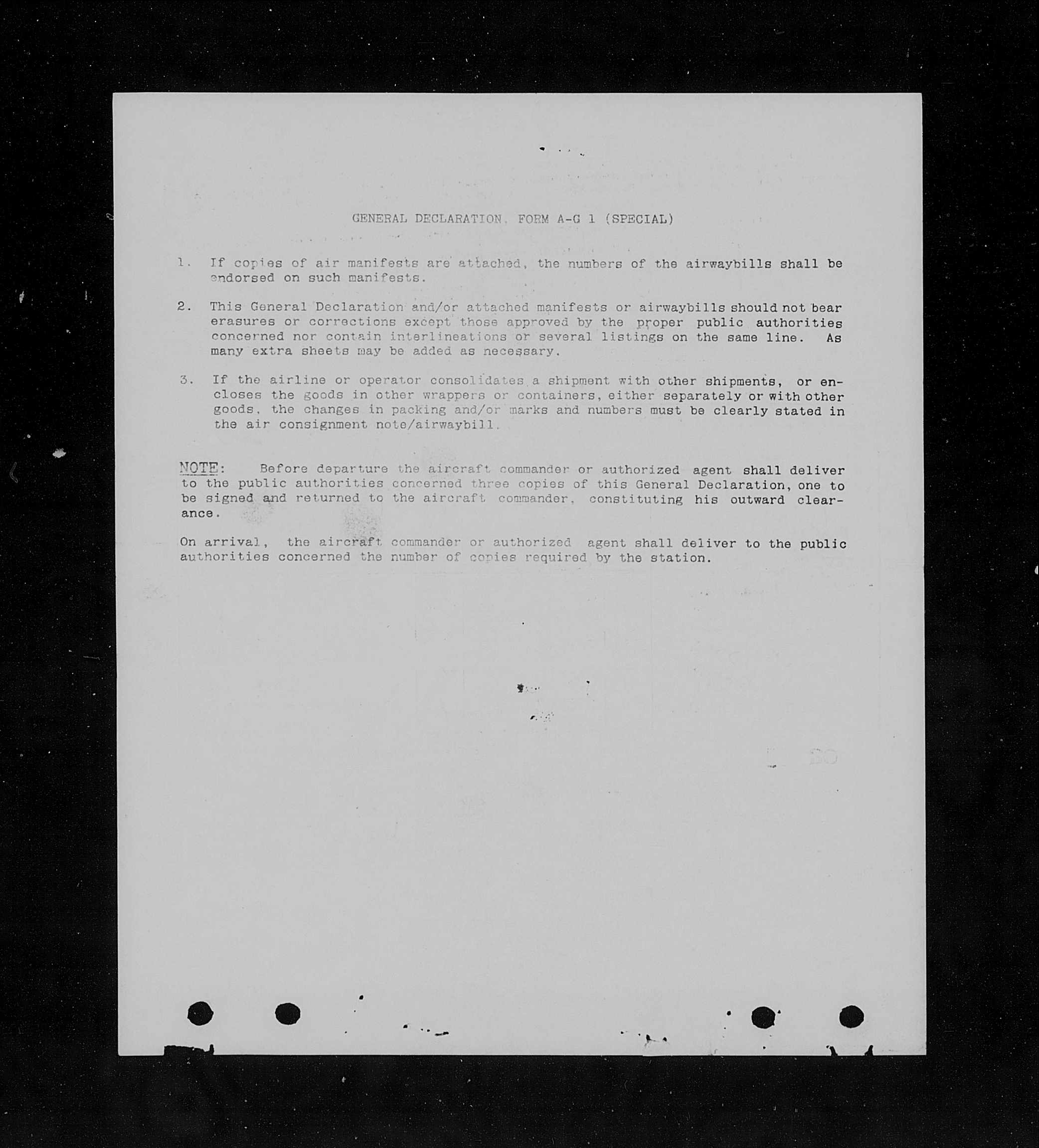 GENERAL DECLARATION, FORM A-G 1 (SPECIAL)

1. If copies of air manifests are attached, the numbers of the airwaybills shall be endorsed on such manifests.

2. This General Declaration and/or attached manifests or airwaybills should not bear erasures or corrections except those approved by the proper public authorities concerned nor contain interlineations or several listings on the same line. As many extra sheets may be added as necessary.

3. If the airline or operator consolidates a shipment with other shipments, or encloses the goods in other wrappers or containers, either separately or with other goods, the changes in packing and/or marks and numbers must be clearly stated in the air consignment note/airwaybill.

NOTE: Before departure the aircraft commander or authorized agent shall deliver to the public authorities concerned three copies of this General Declaration, one to be signed and returned to the aircraft commander, constituting his outward clearance.

On arrival, the aircraft commander or authorized agent shall deliver to the public authorities concerned the number of copies required by the station.